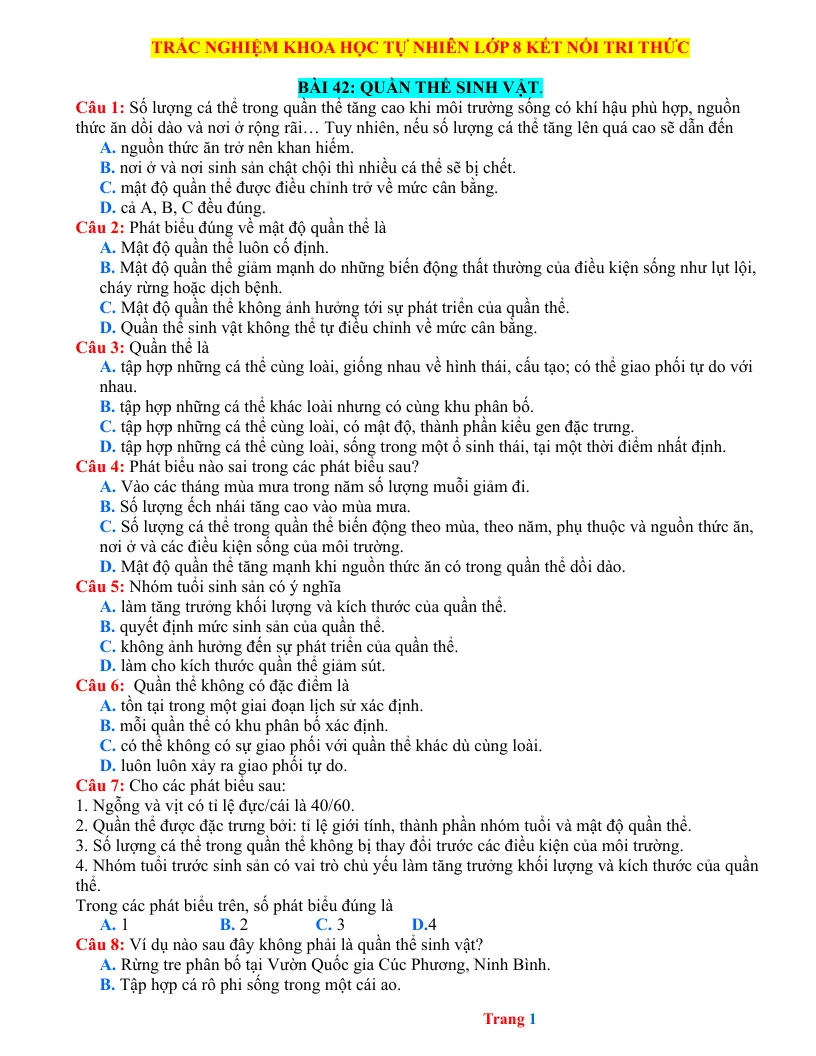 TRẮC NGHIỆM KHOA HỌC TỰ NHIÊN LỚP 8 KẾT NỐI TRI THỨC

BÀI 42: QUẦN THỂ SINH VẬT.

Câu 1: Số lượng cá thể trong quần thể tăng cao khi môi trường sống có khí hậu phù hợp, nguồn thức ăn dồi dào và nơi ở rộng rãi… Tuy nhiên, nếu số lượng cá thể tăng lên quá cao sẽ dẫn đến
A. nguồn thức ăn trở nên khan hiếm.
B. nơi ở và nơi sinh sản chật chội thì nhiều cá thể sẽ bị chết.
C. mật độ quần thể được điều chỉnh trở về mức cân bằng.
D. cả A, B, C đều đúng.

Câu 2: Phát biểu đúng về mật độ quần thể là
A. Mật độ quần thể luôn cố định.
B. Mật độ quần thể giảm mạnh do những biến động thất thường của điều kiện sống như lụt lội, cháy rừng hoặc dịch bệnh.
C. Mật độ quần thể không ảnh hưởng tới sự phát triển của quần thể.
D. Quần thể sinh vật không thể tự điều chỉnh về mức cân bằng.

Câu 3: Quần thể là
A. tập hợp những cá thể cùng loài, giống nhau về hình thái, cấu tạo; có thể giao phối tự do với nhau.
B. tập hợp những cá thể khác loài nhưng có cùng khu phân bố.
C. tập hợp những cá thể cùng loài, có mật độ, thành phần kiểu gen đặc trưng.
D. tập hợp những cá thể cùng loài, sống trong một ổ sinh thái, tại một thời điểm nhất định.

Câu 4: Phát biểu nào sai trong các phát biểu sau?
A. Vào các tháng mùa mưa trong năm số lượng muỗi giảm đi.
B. Số lượng ếch nhái tăng cao vào mùa mưa.
C. Số lượng cá thể trong quần thể biến động theo mùa, theo năm, phụ thuộc và nguồn thức ăn, nơi ở và các điều kiện sống của môi trường.
D. Mật độ quần thể tăng mạnh khi nguồn thức ăn có trong quần thể dồi dào.

Câu 5: Nhóm tuổi sinh sản có ý nghĩa
A. làm tăng trưởng khối lượng và kích thước của quần thể.
B. quyết định mức sinh sản của quần thể.
C. không ảnh hưởng đến sự phát triển của quần thể.
D. làm cho kích thước quần thể giảm sút.

Câu 6: Quần thể không có đặc điểm là
A. tồn tại trong một giai đoạn lịch sử xác định.
B. mỗi quần thể có khu phân bố xác định.
C. có thể không có sự giao phối với quần thể khác dù cùng loài.
D. luôn luôn xảy ra giao phối tự do.

Câu 7: Cho các phát biểu sau:
1. Ngỗng và vịt có tỉ lệ đực/cái là 40/60.
2. Quần thể được đặc trưng bởi: tỉ lệ giới tính, thành phần nhóm tuổi và mật độ quần thể.
3. Số lượng cá thể trong quần thể không bị thay đổi trước các điều kiện của môi trường.
4. Nhóm tuổi trước sinh sản có vai trò chủ yếu làm tăng trưởng khối lượng và kích thước của quần thể.
Trong các phát biểu trên, số phát biểu đúng là
A. 1 B. 2 C. 3 D.4

Câu 8: Ví dụ nào sau đây không phải là quần thể sinh vật?
A. Rừng tre phân bố tại Vườn Quốc gia Cúc Phương, Ninh Bình.
B. Tập hợp cá rô phi sống trong một cái ao.

Trang 1